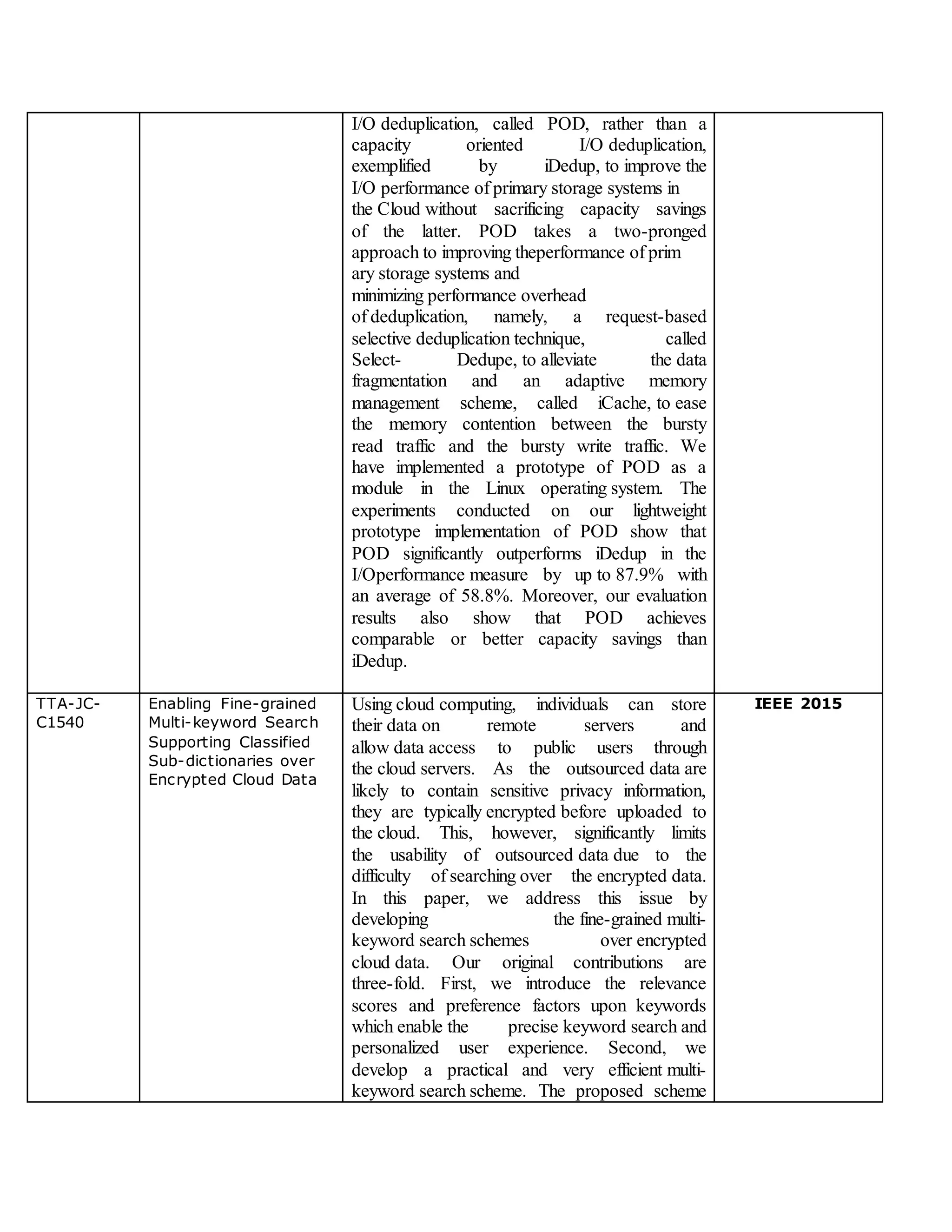 |  |  |  |  |
|---|---|---|---|
|  |  | I/O deduplication, called POD, rather than a capacity oriented I/O deduplication, exemplified by iDedup, to improve the I/O performance of primary storage systems in the Cloud without sacrificing capacity savings of the latter. POD takes a two-pronged approach to improving theperformance of prim ary storage systems and minimizing performance overhead of deduplication, namely, a request-based selective deduplication technique, called Select- Dedupe, to alleviate the data fragmentation and an adaptive memory management scheme, called iCache, to ease the memory contention between the bursty read traffic and the bursty write traffic. We have implemented a prototype of POD as a module in the Linux operating system. The experiments conducted on our lightweight prototype implementation of POD show that POD significantly outperforms iDedup in the I/Operformance measure by up to 87.9% with an average of 58.8%. Moreover, our evaluation results also show that POD achieves comparable or better capacity savings than iDedup. |  |
| TTA-JC-C1540 | Enabling Fine-grained Multi-keyword Search Supporting Classified Sub-dictionaries over Encrypted Cloud Data | Using cloud computing, individuals can store their data on remote servers and allow data access to public users through the cloud servers. As the outsourced data are likely to contain sensitive privacy information, they are typically encrypted before uploaded to the cloud. This, however, significantly limits the usability of outsourced data due to the difficulty of searching over the encrypted data. In this paper, we address this issue by developing the fine-grained multi-keyword search schemes over encrypted cloud data. Our original contributions are three-fold. First, we introduce the relevance scores and preference factors upon keywords which enable the precise keyword search and personalized user experience. Second, we develop a practical and very efficient multi-keyword search scheme. The proposed scheme | IEEE 2015 |